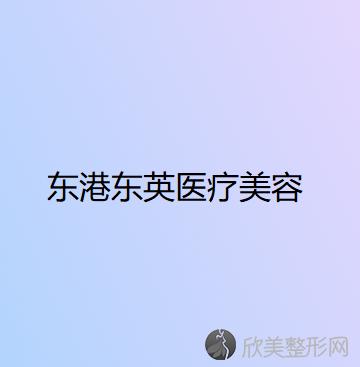 东港东英医疗美容

欣美整形网